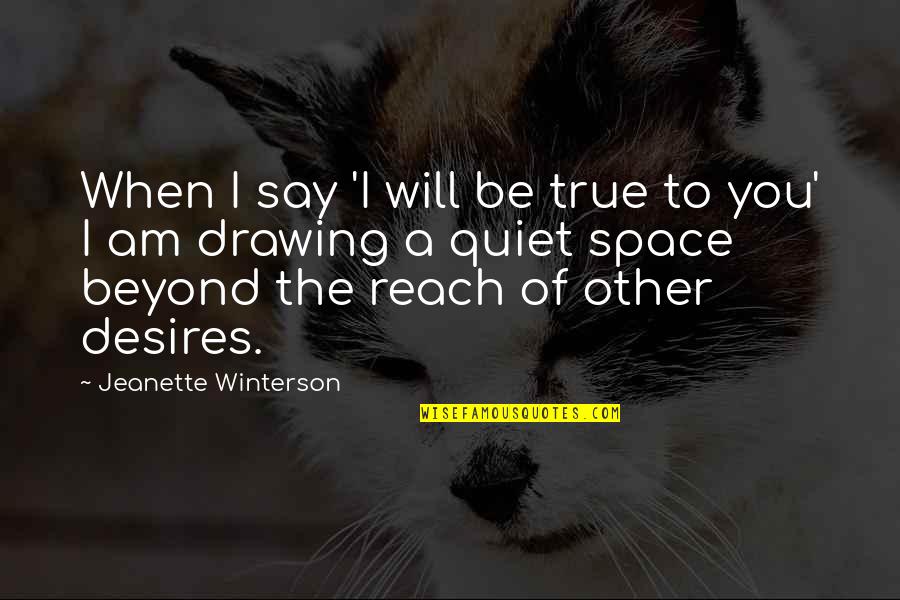 When I say 'I will be true to you' I am drawing a quiet space beyond the reach of other desires.

~ Jeanette Winterson

WISEFAMOUSQUOTES.COM